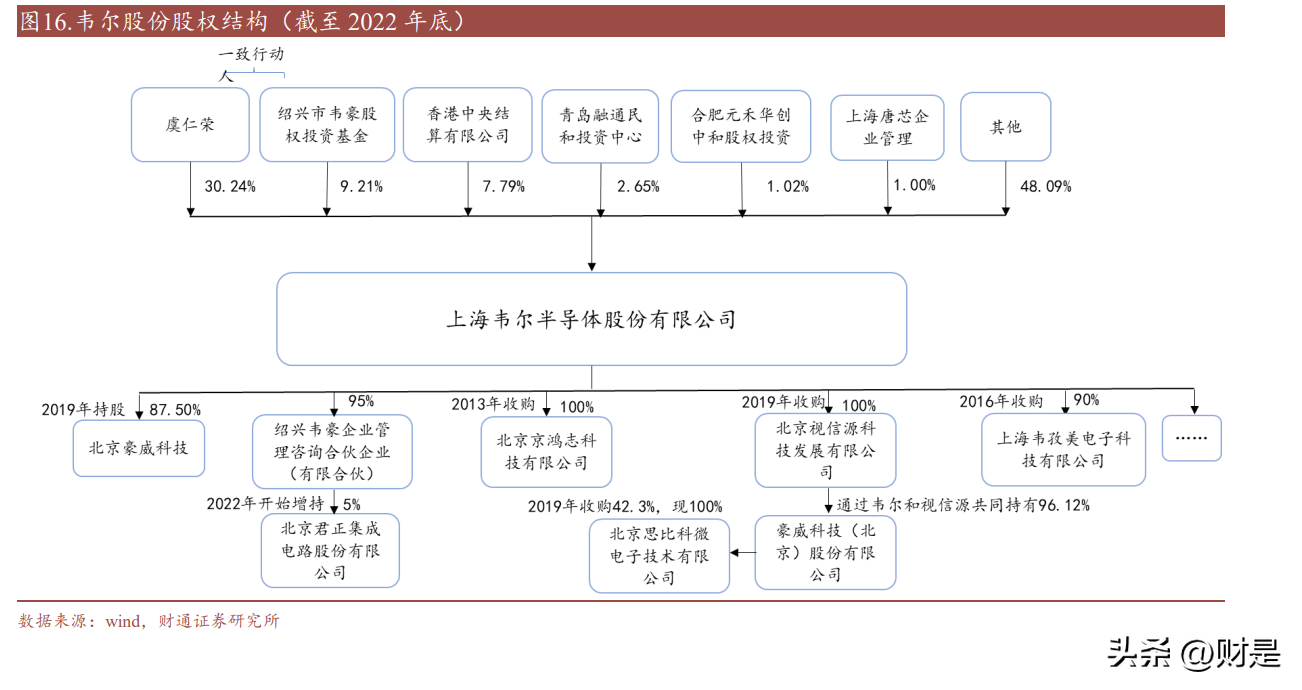 图16.韦尔股份股权结构（截至 2022 年底）

一致行动人

虞仁荣

绍兴市韦豪股权投资基金

香港中央结算有限公司

青岛融通民和投资中心

合肥元禾华创中和股权投资

上海唐芯企业管理

其他

30.24%

9.21%

7.79%

2.65%

1.02%

1.00%

48.09%

上海韦尔半导体股份有限公司

2019年持股 87.50%

北京豪威科技

95%

绍兴韦豪企业管理咨询合伙企业（有限合伙）

2022年开始增持 5%

北京君正集成电路股份有限公司

2013年收购 100%

北京京鸿志科技有限公司

2019年收购42.3%，现100%

北京思比科微电子技术有限公司

2019年收购 100%

北京视信源科技发展有限公司

通过韦尔和视信源共同持有96.12%

豪威科技（北京）股份有限公司

2016年收购 90%

上海韦孜美电子科技有限公司

……

数据来源：wind，财通证券研究所

头条 @财是